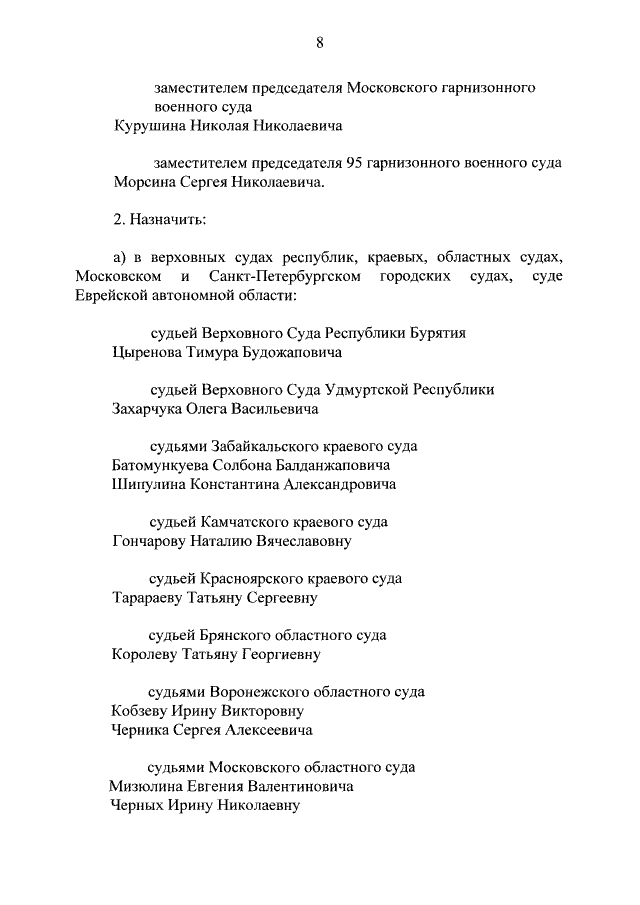 8

заместителем председателя Московского гарнизонного военного суда
Курушина Николая Николаевича

заместителем председателя 95 гарнизонного военного суда
Морсина Сергея Николаевича.

2. Назначить:

а) в верховных судах республик, краевых, областных судах, Московском и Санкт-Петербургском городских судах, суде Еврейской автономной области:

судьей Верховного Суда Республики Бурятия
Цыренова Тимура Будожаповича

судьей Верховного Суда Удмуртской Республики
Захарчука Олега Васильевича

судьями Забайкальского краевого суда
Батомункуева Солбона Балданжаповича
Шипулина Константина Александровича

судьей Камчатского краевого суда
Гончарову Наталию Вячеславовну

судьей Красноярского краевого суда
Тарараеву Татьяну Сергеевну

судьей Брянского областного суда
Королеву Татьяну Георгиевну

судьями Воронежского областного суда
Кобзеву Ирину Викторовну
Черника Сергея Алексеевича

судьями Московского областного суда
Мизюлина Евгения Валентиновича
Черных Ирину Николаевну